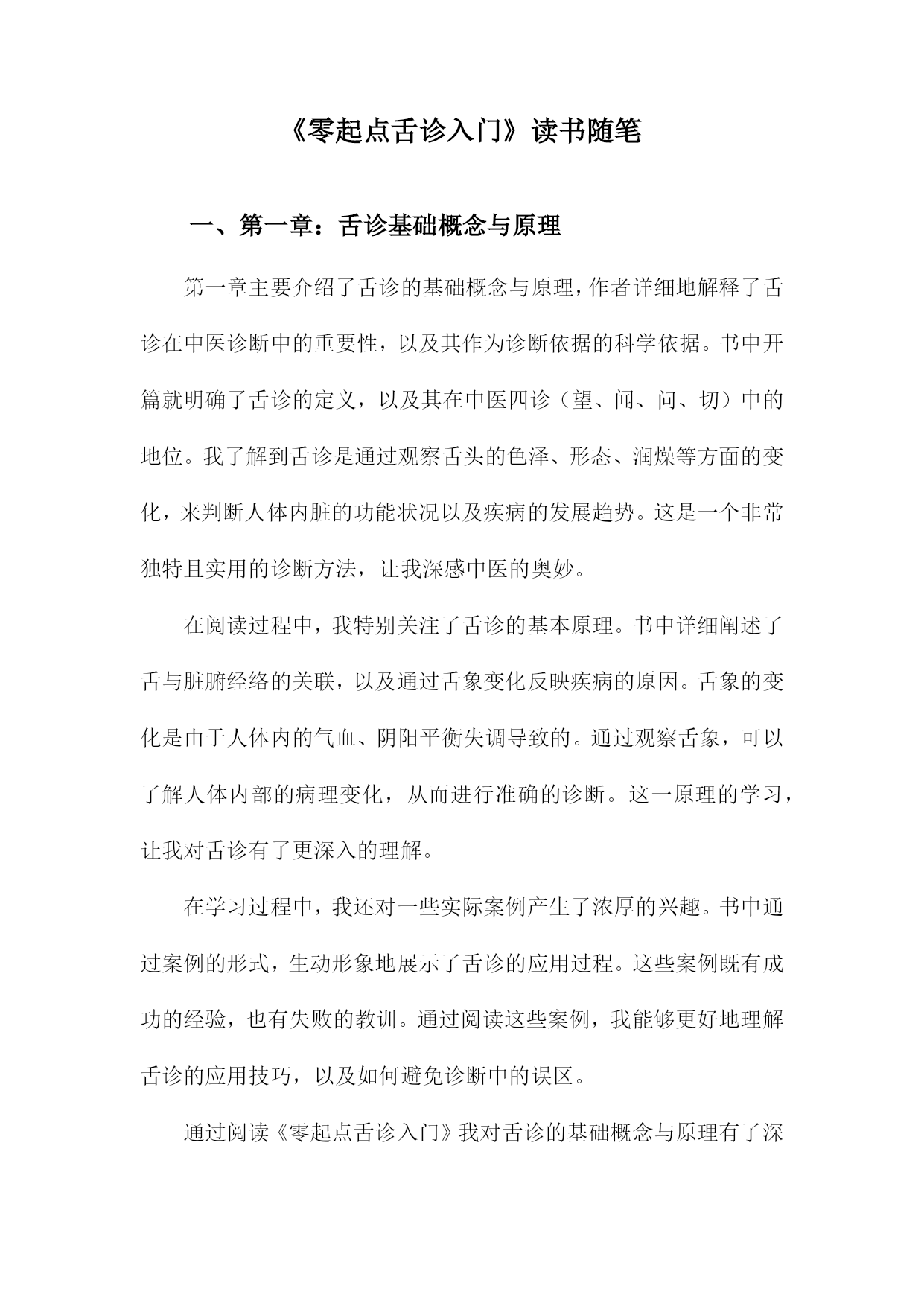 《零起点舌诊入门》读书随笔

一、第一章：舌诊基础概念与原理

第一章主要介绍了舌诊的基础概念与原理，作者详细地解释了舌诊在中医诊断中的重要性，以及其作为诊断依据的科学依据。书中开篇就明确了舌诊的定义，以及其在中医四诊（望、闻、问、切）中的地位。我了解到舌诊是通过观察舌头的色泽、形态、润燥等方面的变化，来判断人体内脏的功能状况以及疾病的发展趋势。这是一个非常独特且实用的诊断方法，让我深感中医的奥妙。

在阅读过程中，我特别关注了舌诊的基本原理。书中详细阐述了舌与脏腑经络的关联，以及通过舌象变化反映疾病的原因。舌象的变化是由于人体内的气血、阴阳平衡失调导致的。通过观察舌象，可以了解人体内部的病理变化，从而进行准确的诊断。这一原理的学习，让我对舌诊有了更深入的理解。

在学习过程中，我还对一些实际案例产生了浓厚的兴趣。书中通过案例的形式，生动形象地展示了舌诊的应用过程。这些案例既有成功的经验，也有失败的教训。通过阅读这些案例，我能够更好地理解舌诊的应用技巧，以及如何避免诊断中的误区。

通过阅读《零起点舌诊入门》我对舌诊的基础概念与原理有了深